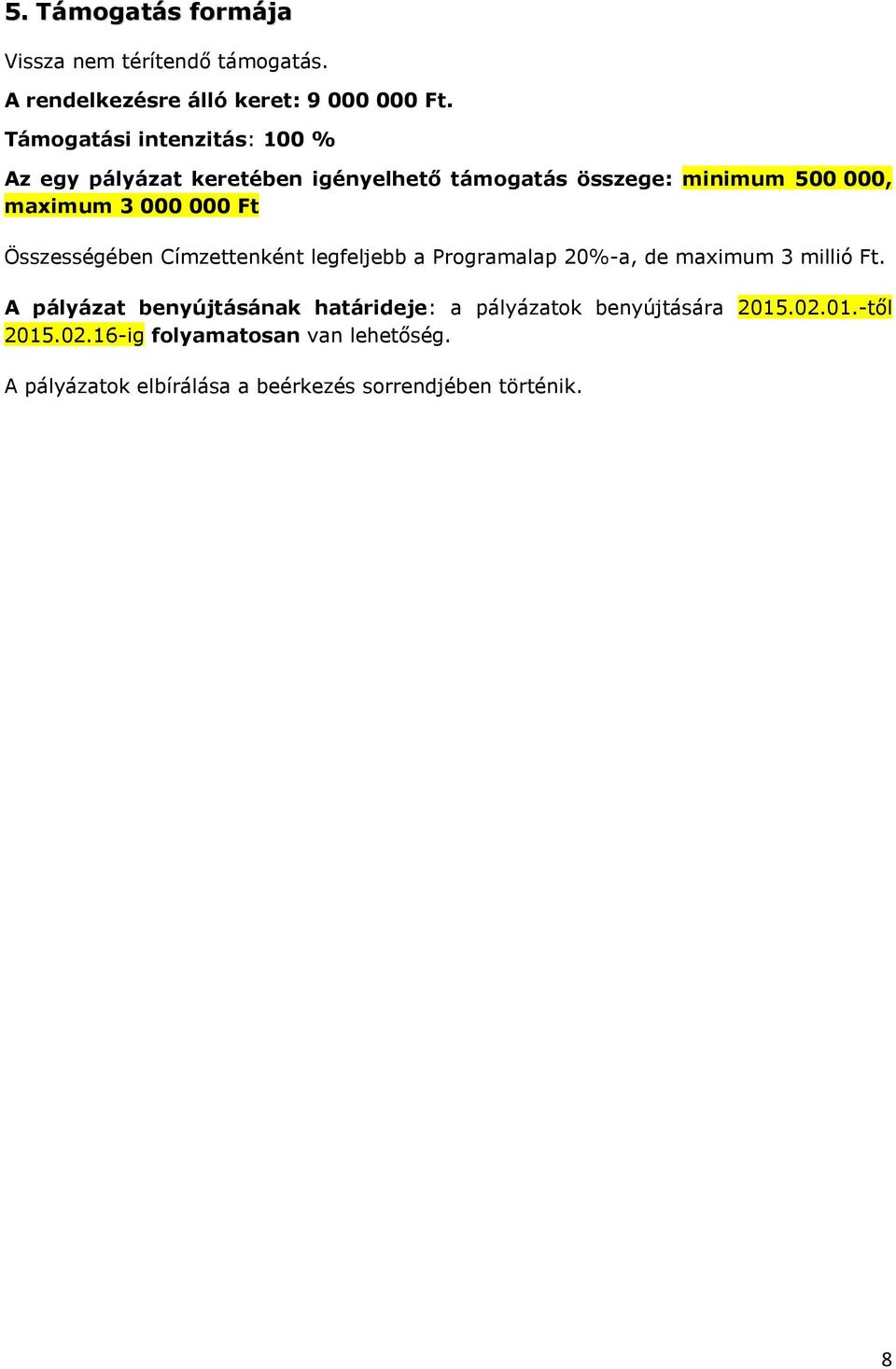 5. Támogatás formája

Vissza nem térítendő támogatás.

A rendelkezésre álló keret: 9 000 000 Ft.

Támogatási intenzitás: 100 %

Az egy pályázat keretében igényelhető támogatás összege: minimum 500 000, maximum 3 000 000 Ft

Összességében Címzettenként legfeljebb a Programalap 20%-a, de maximum 3 millió Ft.

A pályázat benyújtásának határideje: a pályázatok benyújtására 2015.02.01.-től 2015.02.16-ig folyamatosan van lehetőség.

A pályázatok elbírálása a beérkezés sorrendjében történik.

8